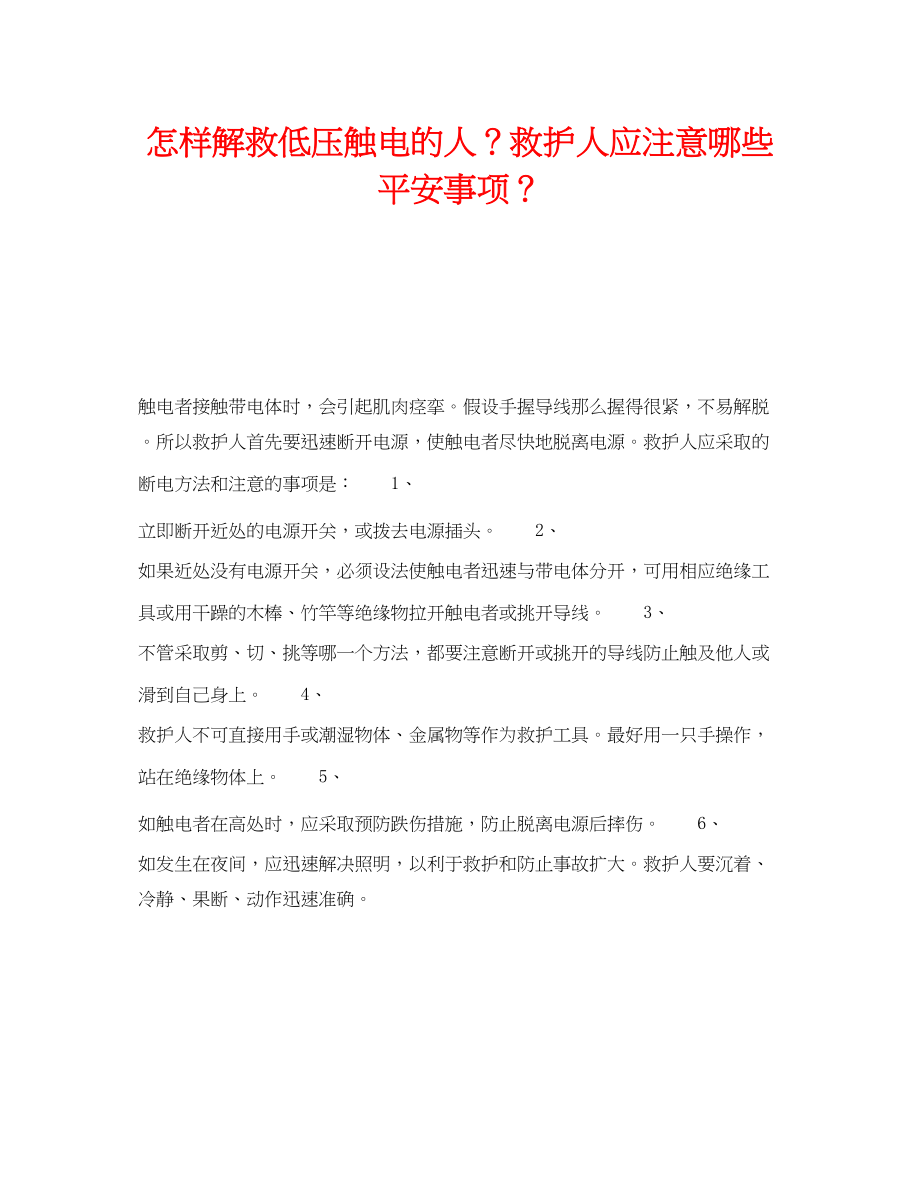 怎样解救低压触电的人？救护人应注意哪些平安事项？

触电者接触带电体时，会引起肌肉痉挛。假设手握导线那么握得很紧，不易解脱。所以救护人首先要迅速断开电源，使触电者尽快地脱离电源。救护人应采取的断电方法和注意的事项是： 1、

立即断开近处的电源开关，或拔去电源插头。 2、

如果近处没有电源开关，必须设法使触电者迅速与带电体分开，可用相应绝缘工具或用干躁的木棒、竹竿等绝缘物拉开触电者或挑开导线。 3、

不管采取剪、切、挑等哪一个方法，都要注意断开或挑开的导线防止触及他人或滑到自己身上。 4、

救护人不可直接用手或潮湿物体、金属物等作为救护工具。最好用一只手操作，站在绝缘物体上。 5、

如触电者在高处时，应采取预防跌伤措施，防止脱离电源后摔伤。 6、

如发生在夜间，应迅速解决照明，以利于救护和防止事故扩大。救护人要沉着、冷静、果断、动作迅速准确。